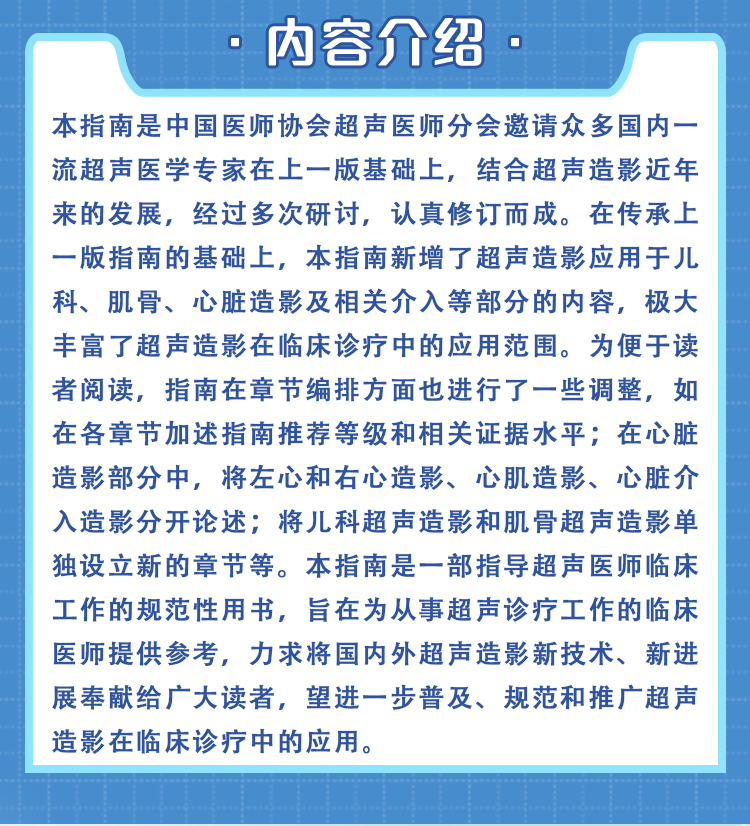 · 内容介绍 ·

本指南是中国医师协会超声医师分会邀请众多国内一流超声医学专家在上一版基础上，结合超声造影近年来的发展，经过多次研讨，认真修订而成。在传承上一版指南的基础上，本指南新增了超声造影应用于儿科、肌骨、心脏造影及相关介入等部分的内容，极大丰富了超声造影在临床诊疗中的应用范围。为便于读者阅读，指南在章节编排方面也进行了一些调整，如在各章节加述指南推荐等级和相关证据水平；在心脏造影部分中，将左心和右心造影、心肌造影、心脏介入造影分开论述；将儿科超声造影和肌骨超声造影单独设立新的章节等。本指南是一部指导超声医师临床工作的规范性用书，旨在为从事超声诊疗工作的临床医师提供参考，力求将国内外超声造影新技术、新进展奉献给广大读者，望进一步普及、规范和推广超声造影在临床诊疗中的应用。